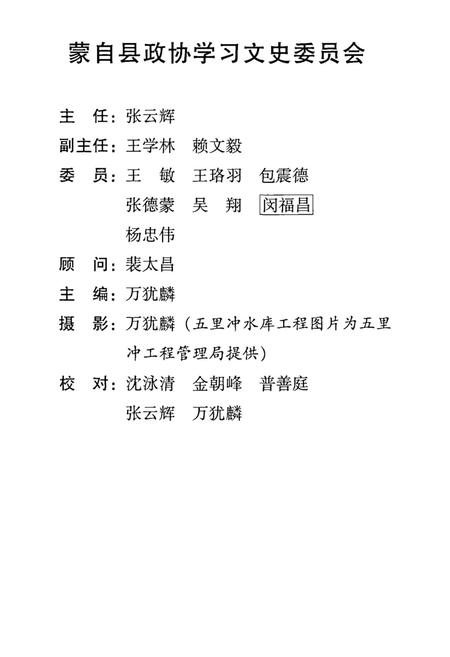 蒙自县政协学习文史委员会

主　任：张云辉

副主任：王学林　赖文毅

委　员：王　敏　王珞羽　包震德
张德蒙　吴　翔　闵福昌
杨忠伟

顾　问：裴太昌

主　编：万犹麟

摄　影：万犹麟（五里冲水库工程图片为五里冲工程管理局提供）

校　对：沈泳清　金朝峰　普善庭
张云辉　万犹麟